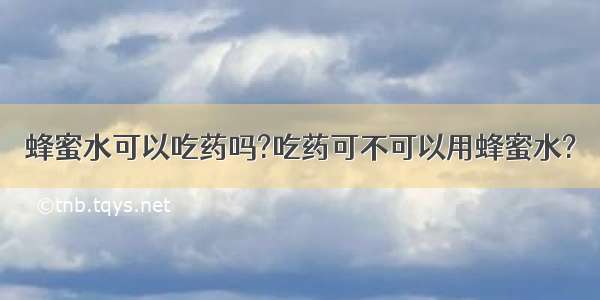 蜂蜜水可以吃药吗?吃药可不可以用蜂蜜水?

©tnb.tqys.net